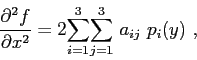 $\frac{\partial^2 f}{\partial x^2} = 2\sum_{i=1}^{3}\sum_{j=1}^{3} a_{ij}\ p_i(y)\ ,$